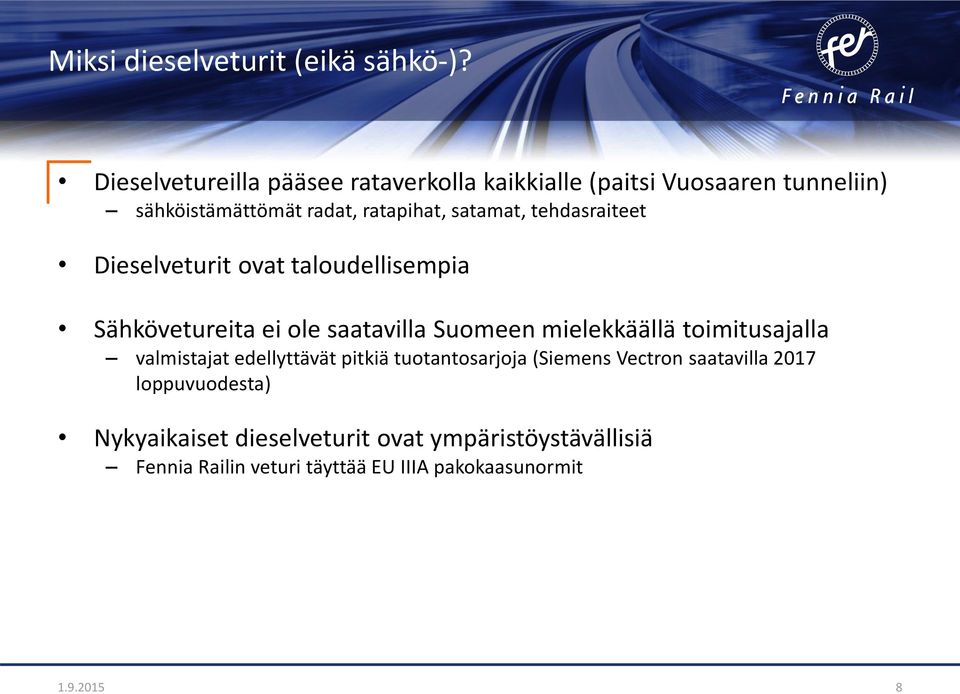 Miksi dieselveturit (eikä sähkö-)?

fer
Fennia Rail

• Dieselvetureilla pääsee rataverkolla kaikkialle (paitsi Vuosaaren tunneliin)
– sähköistämättömät radat, ratapihat, satamat, tehdasraiteet

• Dieselveturit ovat taloudellisempia

• Sähkövetureita ei ole saatavilla Suomeen mielekkäällä toimitusajalla
– valmistajat edellyttävät pitkiä tuotantosarjoja (Siemens Vectron saatavilla 2017 loppuvuodesta)

• Nykyaikaiset dieselveturit ovat ympäristöystävällisiä
– Fennia Railin veturi täyttää EU IIIA pakokaasunormit

1.9.2015

8